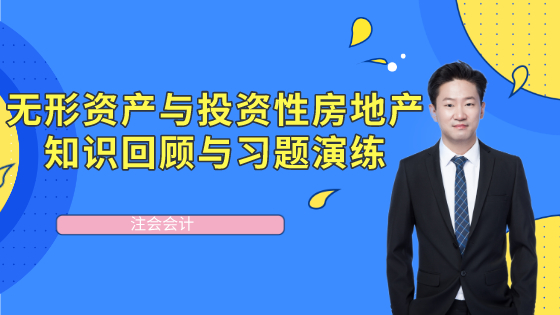 无形资产与投资性房地产
知识回顾与习题演练

注会会计